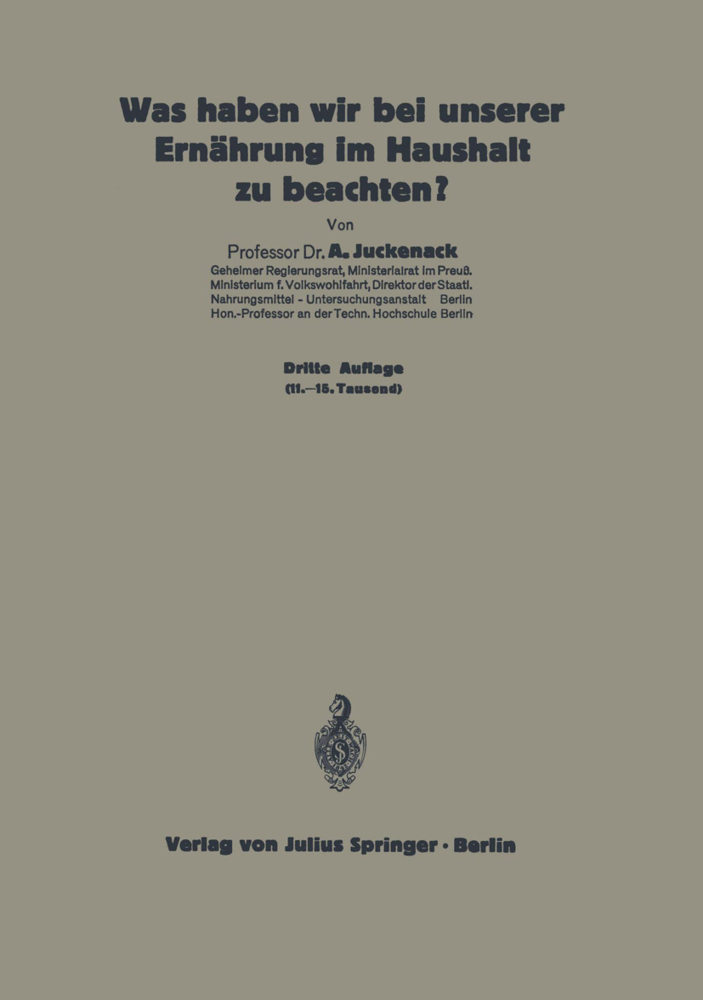 Was haben wir bei unserer Ernährung im Haushalt zu beachten?

Von

Professor Dr. A. Juckenack

Geheimer Regierungsrat, Ministerialrat im Preuß. Ministerium f. Volkswohlfahrt, Direktor der Staatl. Nahrungsmittel - Untersuchungsanstalt Berlin Hon.-Professor an der Techn. Hochschule Berlin

Dritte Auflage

(11.—15. Tausend)

Verlag von Julius Springer · Berlin